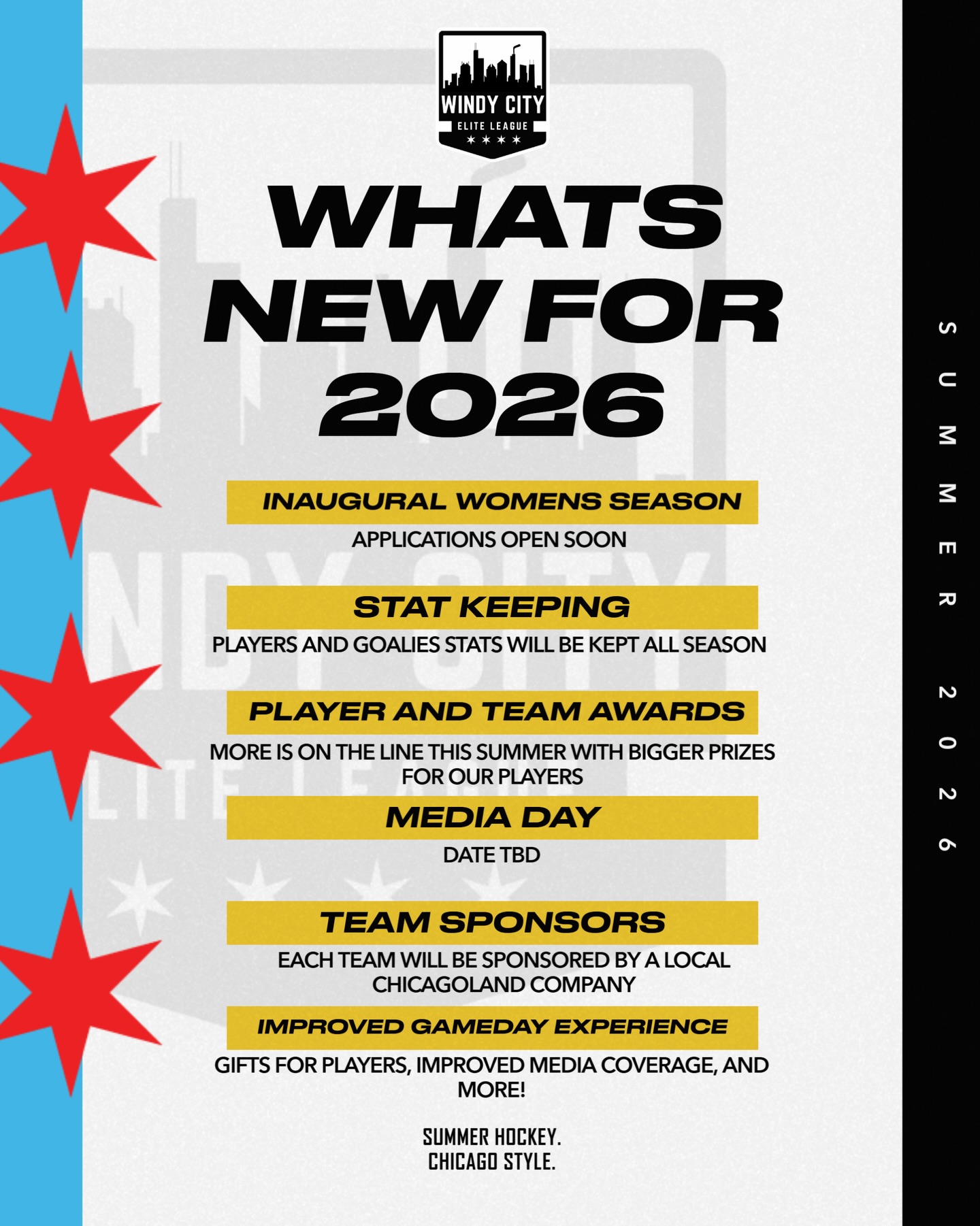 WINDY CITY
ELITE LEAGUE

WHATS NEW FOR 2026

INAUGURAL WOMENS SEASON
APPLICATIONS OPEN SOON

STAT KEEPING
PLAYERS AND GOALIES STATS WILL BE KEPT ALL SEASON

PLAYER AND TEAM AWARDS
MORE IS ON THE LINE THIS SUMMER WITH BIGGER PRIZES FOR OUR PLAYERS

MEDIA DAY
DATE TBD

TEAM SPONSORS
EACH TEAM WILL BE SPONSORED BY A LOCAL CHICAGOLAND COMPANY

IMPROVED GAMEDAY EXPERIENCE
GIFTS FOR PLAYERS, IMPROVED MEDIA COVERAGE, AND MORE!

SUMMER HOCKEY.
CHICAGO STYLE.

SUMMER 2026